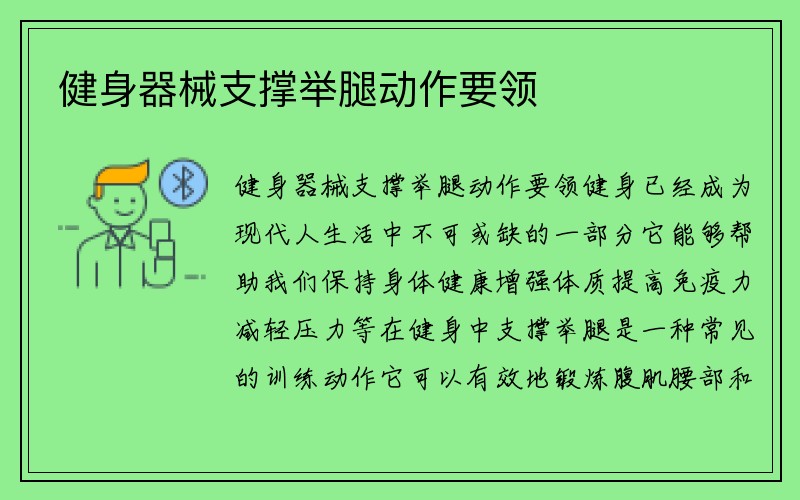 健身器械支撑举腿动作要领

健身器械支撑举腿动作要领健身已经成为现代人生活中不可或缺的一部分它能够帮助我们保持身体健康增强体质提高免疫力减轻压力等在健身中支撑举腿是一种常见的训练动作它可以有效地锻炼腹肌腰部和